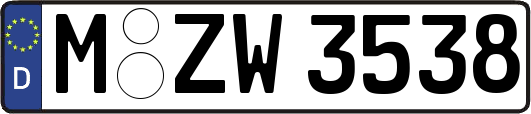 D
M ZW 3538